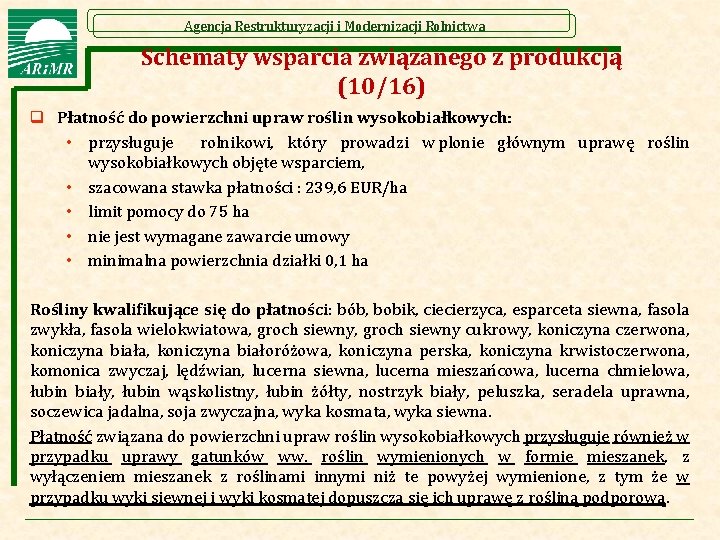 ARiMR

Agencja Restrukturyzacji i Modernizacji Rolnictwa

Schematy wsparcia związanego z produkcją (10/16)

Płatność do powierzchni upraw roślin wysokobiałkowych:
• przysługuje rolnikowi, który prowadzi w plonie głównym uprawę roślin wysokobiałkowych objęte wsparciem,
• szacowana stawka płatności : 239,6 EUR/ha
• limit pomocy do 75 ha
• nie jest wymagane zawarcie umowy
• minimalna powierzchnia działki 0,1 ha

Rośliny kwalifikujące się do płatności: bób, bobik, ciecierzyca, esparceta siewna, fasola zwykła, fasola wielokwiatowa, groch siewny, groch siewny cukrowy, koniczyna czerwona, koniczyna biała, koniczyna białoróżowa, koniczyna perska, koniczyna krwistoczerwona, komonica zwyczaj, lędźwian, lucerna siewna, lucerna mieszańcowa, lucerna chmielowa, łubin biały, łubin wąskolistny, łubin żółty, nostrzyk biały, peluszka, seradela uprawna, soczewica jadalna, soja zwyczajna, wyka kosmata, wyka siewna.

Płatność związana do powierzchni upraw roślin wysokobiałkowych przysługuje również w przypadku uprawy gatunków ww. roślin wymienionych w formie mieszanek, z wyłączeniem mieszanek z roślinami innymi niż te powyżej wymienione, z tym że w przypadku wyki siewnej i wyki kosmatej dopuszcza się ich uprawę z rośliną podporową.